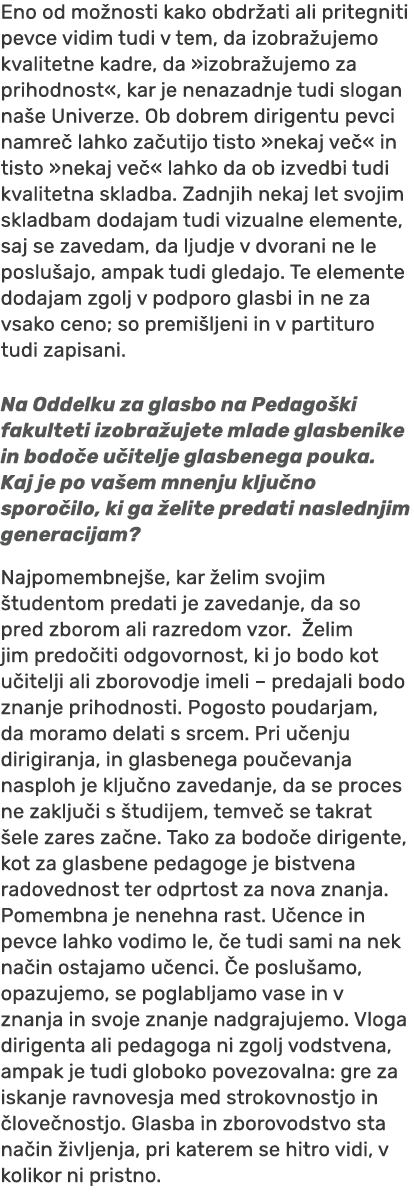 Eno od možnosti kako obdržati ali pritegniti pevce vidim tudi v tem, da izobražujemo kvalitetne kadre, da »izobražujemo za prihodnost«, kar je nenazadnje tudi slogan naše Univerze. Ob dobrem dirigentu pevci namreč lahko začutijo tisto »nekaj več« in tisto »nekaj več« lahko da ob izvedbi tudi kvalitetna skladba. Zadnjih nekaj let svojim skladbam dodajam tudi vizualne elemente, saj se zavedam, da ljudje v dvorani ne le poslušajo, ampak tudi gledajo. Te elemente dodajam zgolj v podporo glasbi in ne za vsako ceno; so premišljeni in v partituro tudi zapisani.

Na Oddelku za glasbo na Pedagoški fakulteti izobražujete mlade glasbenike in bodoče učitelje glasbenega pouka. Kaj je po vašem mnenju ključno sporočilo, ki ga želite predati naslednjim generacijam?

Najpomembnejše, kar želim svojim študentom predati je zavedanje, da so pred zborom ali razredom vzor. Želim jim predočiti odgovornost, ki jo bodo kot učitelji ali zborovodje imeli – predajali bodo znanje prihodnosti. Pogosto poudarjam, da moramo delati s srcem. Pri učenju dirigiranja, in glasbenega poučevanja nasploh je ključno zavedanje, da se proces ne zaključi s študijem, temveč se takrat šele zares začne. Tako za bodoče dirigente, kot za glasbene pedagoge je bistvena radovednost ter odprtost za nova znanja. Pomembna je nenehna rast. Učence in pevce lahko vodimo le, če tudi sami na nek način ostajamo učenci. Če poslušamo, opazujemo, se poglabljamo vase in v znanja in svoje znanje nadgrajujemo. Vloga dirigenta ali pedagoga ni zgolj vodstvena, ampak je tudi globoko povezovalna: gre za iskanje ravnovesja med strokovnostjo in človečnostjo. Glasba in zborovodstvo sta način življenja, pri katerem se hitro vidi, v kolikor ni pristno.